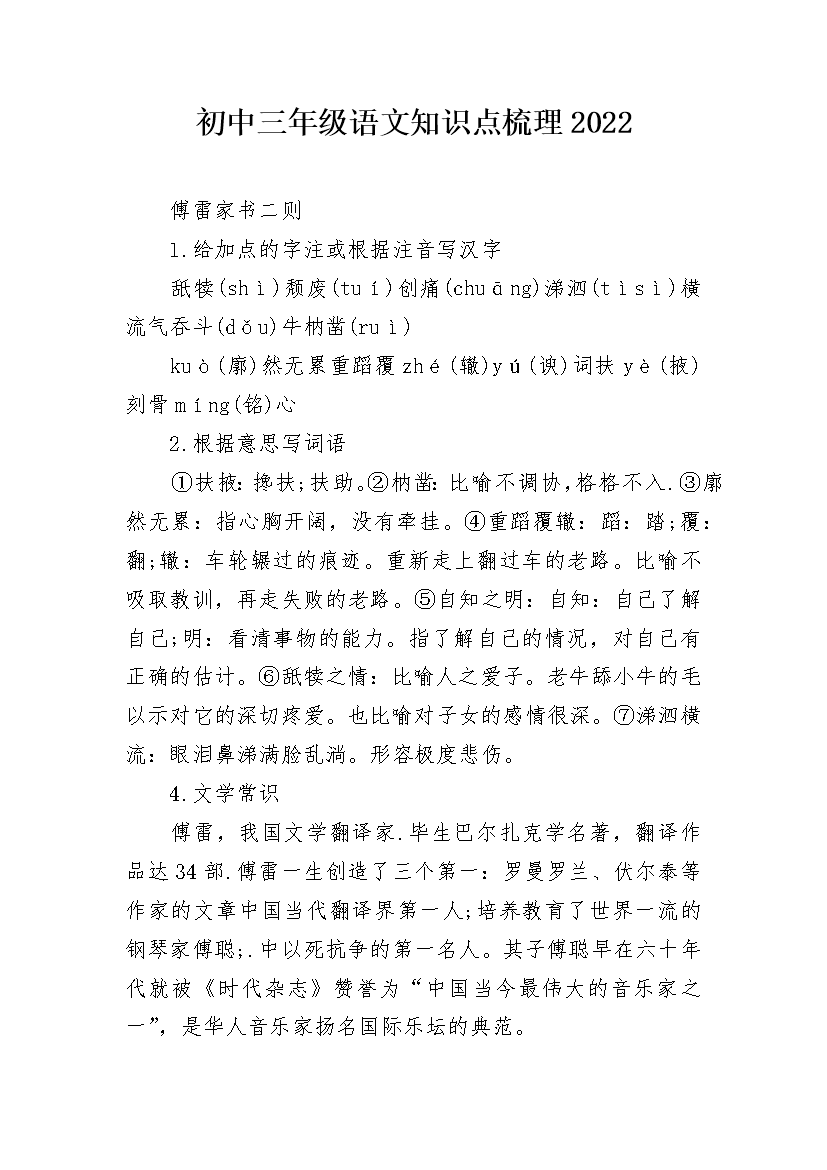 初中三年级语文知识点梳理2022

傅雷家书二则

1.给加点的字注或根据注音写汉字

舐犊(shì)颓废(tuí)创痛(chuāng)涕泗(tìsì)横流气吞斗(dǒu)牛枘凿(ruì)

kuò(廓)然无累重蹈覆zhé(辙)yú(谀)词扶yè(掖)刻骨míng(铭)心

2.根据意思写词语

①扶掖:搀扶;扶助。②枘凿:比喻不调协,格格不入.③廓然无累:指心胸开阔,没有牵挂。④重蹈覆辙:蹈:踏;覆:翻;辙:车轮辗过的痕迹。重新走上翻过车的老路。比喻不吸取教训,再走失败的老路。⑤自知之明:自知:自己了解自己;明:看清事物的能力。指了解自己的情况,对自己有正确的估计。⑥舐犊之情:比喻人之爱子。老牛舔小牛的毛以示对它的深切疼爱。也比喻对子女的感情很深。⑦涕泗横流:眼泪鼻涕满脸乱淌。形容极度悲伤。

4.文学常识

傅雷,我国文学翻译家.毕生巴尔扎克学名著,翻译作品达34部.傅雷一生创造了三个第一:罗曼罗兰、伏尔泰等作家的文章中国当代翻译界第一人;培养教育了世界一流的钢琴家傅聪;.中以死抗争的第一名人。其子傅聪早在六十年代就被《时代杂志》赞誉为“中国当今最伟大的音乐家之一”,是华人音乐家扬名国际乐坛的典范。